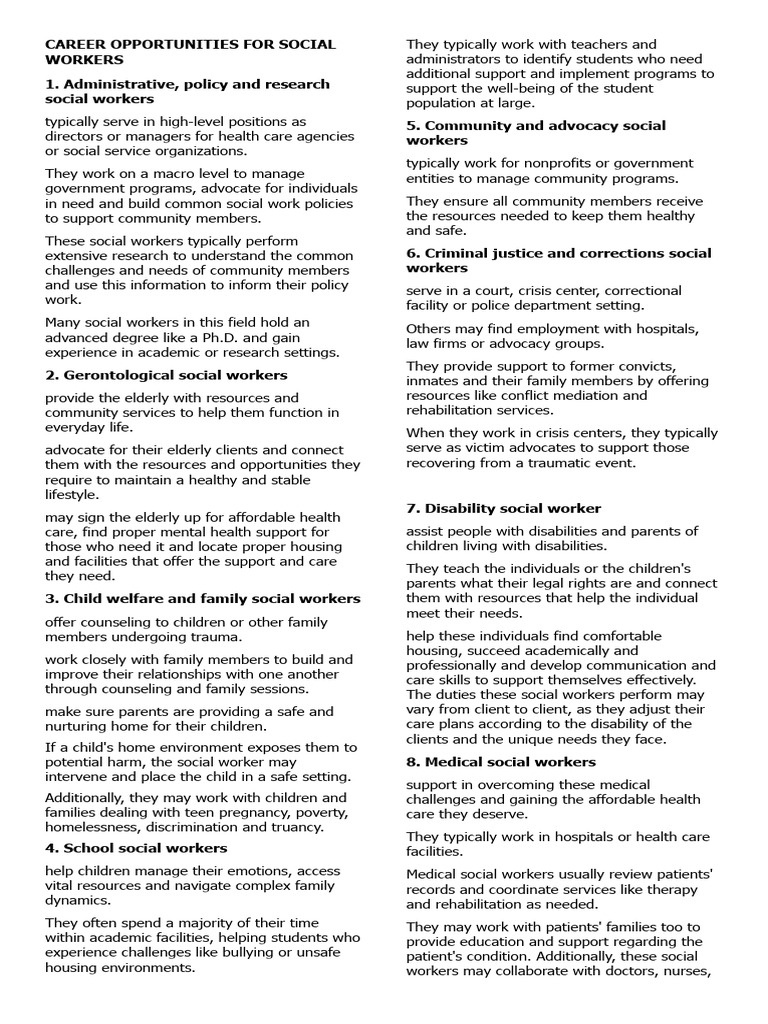 CAREER OPPORTUNITIES FOR SOCIAL WORKERS

1. Administrative, policy and research social workers

typically serve in high-level positions as directors or managers for health care agencies or social service organizations.

They work on a macro level to manage government programs, advocate for individuals in need and build common social work policies to support community members.

These social workers typically perform extensive research to understand the common challenges and needs of community members and use this information to inform their policy work.

Many social workers in this field hold an advanced degree like a Ph.D. and gain experience in academic or research settings.

2. Gerontological social workers

provide the elderly with resources and community services to help them function in everyday life.

advocate for their elderly clients and connect them with the resources and opportunities they require to maintain a healthy and stable lifestyle.

may sign the elderly up for affordable health care, find proper mental health support for those who need it and locate proper housing and facilities that offer the support and care they need.

3. Child welfare and family social workers

offer counseling to children or other family members undergoing trauma.

work closely with family members to build and improve their relationships with one another through counseling and family sessions.

make sure parents are providing a safe and nurturing home for their children.

If a child's home environment exposes them to potential harm, the social worker may intervene and place the child in a safe setting.

Additionally, they may work with children and families dealing with teen pregnancy, poverty, homelessness, discrimination and truancy.

4. School social workers

help children manage their emotions, access vital resources and navigate complex family dynamics.

They often spend a majority of their time within academic facilities, helping students who experience challenges like bullying or unsafe housing environments.

They typically work with teachers and administrators to identify students who need additional support and implement programs to support the well-being of the student population at large.

5. Community and advocacy social workers

typically work for nonprofits or government entities to manage community programs.

They ensure all community members receive the resources needed to keep them healthy and safe.

6. Criminal justice and corrections social workers

serve in a court, crisis center, correctional facility or police department setting.

Others may find employment with hospitals, law firms or advocacy groups.

They provide support to former convicts, inmates and their family members by offering resources like conflict mediation and rehabilitation services.

When they work in crisis centers, they typically serve as victim advocates to support those recovering from a traumatic event.

7. Disability social worker

assist people with disabilities and parents of children living with disabilities.

They teach the individuals or the children's parents what their legal rights are and connect them with resources that help the individual meet their needs.

help these individuals find comfortable housing, succeed academically and professionally and develop communication and care skills to support themselves effectively. The duties these social workers perform may vary from client to client, as they adjust their care plans according to the disability of the clients and the unique needs they face.

8. Medical social workers

support in overcoming these medical challenges and gaining the affordable health care they deserve.

They typically work in hospitals or health care facilities.

Medical social workers usually review patients' records and coordinate services like therapy and rehabilitation as needed.

They may work with patients' families too to provide education and support regarding the patient's condition. Additionally, these social workers may collaborate with doctors, nurses,